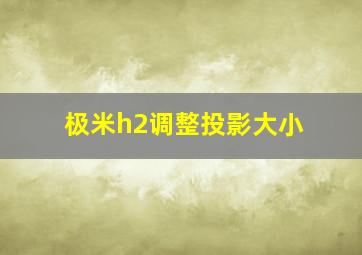 极米h2调整投影大小